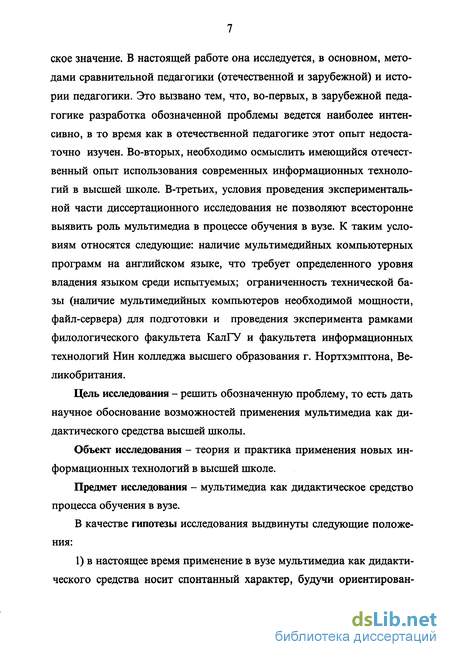 7

ское значение. В настоящей работе она исследуется, в основном, методами сравнительной педагогики (отечественной и зарубежной) и истории педагогики. Это вызвано тем, что, во-первых, в зарубежной педагогике разработка обозначенной проблемы ведется наиболее интенсивно, в то время как в отечественной педагогике этот опыт недостаточно изучен. Во-вторых, необходимо осмыслить имеющийся отечественный опыт использования современных информационных технологий в высшей школе. В-третьих, условия проведения экспериментальной части диссертационного исследования не позволяют всесторонне выявить роль мультимедиа в процессе обучения в вузе. К таким условиям относятся следующие: наличие мультимедийных компьютерных программ на английском языке, что требует определенного уровня владения языком среди испытуемых; ограниченность технической базы (наличие мультимедийных компьютеров необходимой мощности, файл-сервера) для подготовки и проведения эксперимента рамками филологического факультета КалГУ и факультета информационных технологий Нин колледжа высшего образования г. Нортхэмптона, Великобритания.

Цель исследования – решить обозначенную проблему, то есть дать научное обоснование возможностей применения мультимедиа как дидактического средства высшей школы.

Объект исследования – теория и практика применения новых информационных технологий в высшей школе.

Предмет исследования – мультимедиа как дидактическое средство процесса обучения в вузе.

В качестве гипотезы исследования выдвинуты следующие положения:

1) в настоящее время применение в вузе мультимедиа как дидактического средства носит спонтанный характер, будучи ориентирован-

dsLib.net
библиотека диссертаций